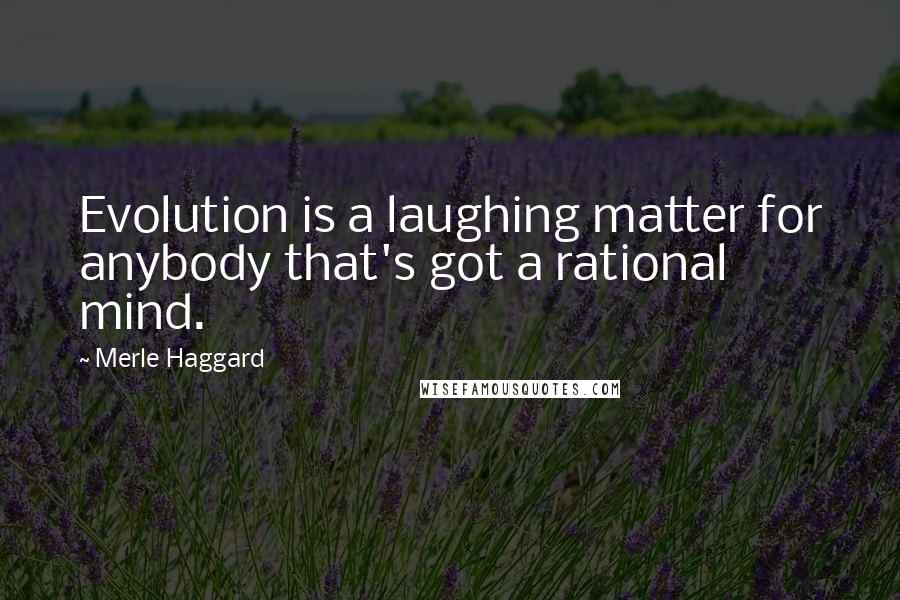 Evolution is a laughing matter for anybody that's got a rational mind.

~ Merle Haggard

WISEFAMOUSQUOTES.COM